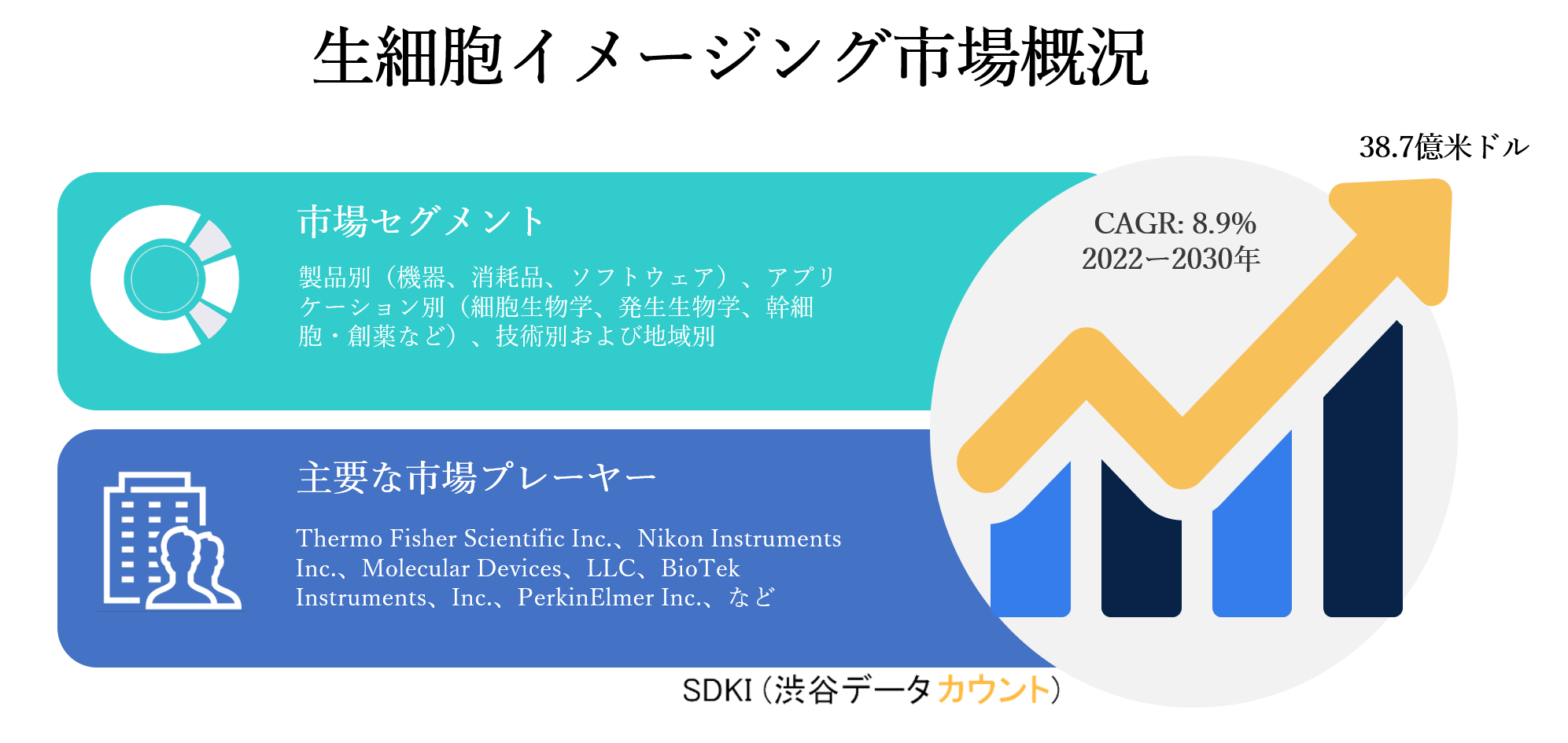 生細胞イメージング市場概況

38.7億米ドル

市場セグメント

製品別（機器、消耗品、ソフトウェア）、アプリケーション別（細胞生物学、発生生物学、幹細胞・創薬など）、技術別および地域別

CAGR: 8.9%
2022ー2030年

主要な市場プレーヤー

Thermo Fisher Scientific Inc.、Nikon Instruments Inc.、Molecular Devices、LLC、BioTek Instruments、Inc.、PerkinElmer Inc.、など

SDKI（渋谷データカウント）